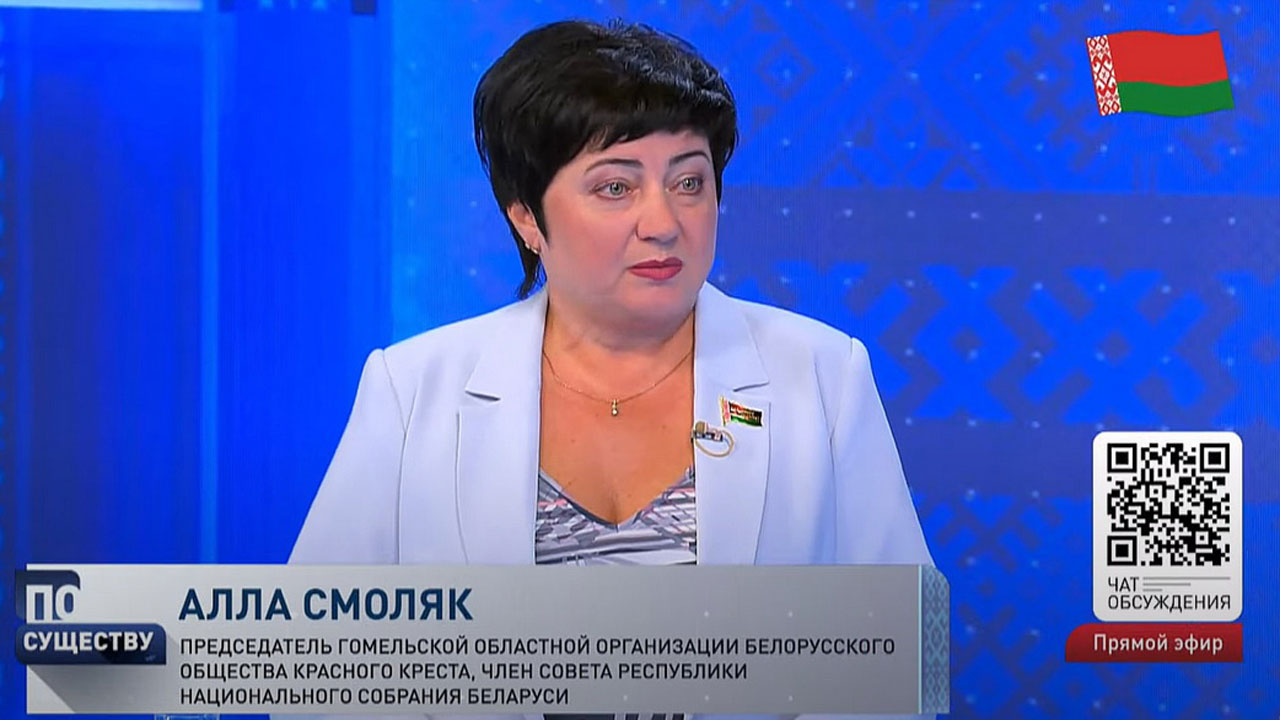 ПО СУЩЕСТВУ

АЛЛА СМОЛЯК

ПРЕДСЕДАТЕЛЬ ГОМЕЛЬСКОЙ ОБЛАСТНОЙ ОРГАНИЗАЦИИ БЕЛОРУССКОГО ОБЩЕСТВА КРАСНОГО КРЕСТА, ЧЛЕН СОВЕТА РЕСПУБЛИКИ НАЦИОНАЛЬНОГО СОБРАНИЯ БЕЛАРУСИ

ЧАТ ОБСУЖДЕНИЯ

Прямой эфир